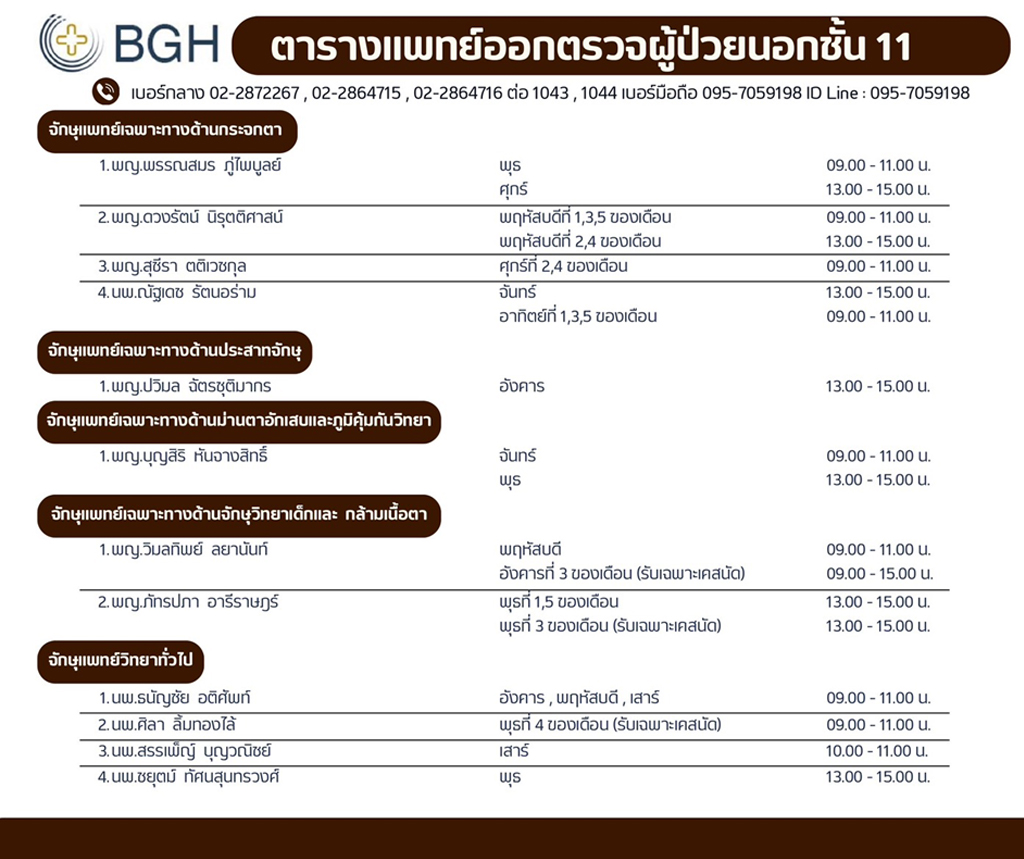 BGH

ตารางแพทย์ออกตรวจผู้ป่วยนอกชั้น 11

เบอร์กลาง 02-2872267 , 02-2864715 , 02-2864716 ต่อ 1043 , 1044 เบอร์มือถือ 095-7059198 ID Line : 095-7059198

จักษุแพทย์เฉพาะทางด้านกระจกตา

| | | |
|---|---|---|
| 1. พญ.พรรณสมร ภู่ไพบูลย์ | พุธ | 09.00 - 11.00 น. |
| | ศุกร์ | 13.00 - 15.00 น. |
| 2. พญ.ดวงรัตน์ นิรุตติศาสน์ | พฤหัสบดีที่ 1,3,5 ของเดือน | 09.00 - 11.00 น. |
| | พฤหัสบดีที่ 2,4 ของเดือน | 13.00 - 15.00 น. |
| 3. พญ.สุธีรา ตติเวชกุล | ศุกร์ที่ 2,4 ของเดือน | 09.00 - 11.00 น. |
| 4. นพ.ณัฐเดช รัตนอร่าม | จันทร์ | 13.00 - 15.00 น. |
| | อาทิตย์ที่ 1,3,5 ของเดือน | 09.00 - 11.00 น. |

จักษุแพทย์เฉพาะทางด้านประสาทจักษุ

| | | |
|---|---|---|
| 1. พญ.ปวิมล ฉัตรชุติมากร | อังคาร | 13.00 - 15.00 น. |

จักษุแพทย์เฉพาะทางด้านม่านตาอักเสบและภูมิคุ้มกันวิทยา

| | | |
|---|---|---|
| 1. พญ.บุญสิริ หันจางสิทธิ์ | จันทร์ | 09.00 - 11.00 น. |
| | พุธ | 13.00 - 15.00 น. |

จักษุแพทย์เฉพาะทางด้านจักษุวิทยาเด็กและ กล้ามเนื้อตา

| | | |
|---|---|---|
| 1. พญ.วิมลทิพย์ ลยานันท์ | พฤหัสบดี | 09.00 - 11.00 น. |
| | อังคารที่ 3 ของเดือน (รับเฉพาะเคสนัด) | 09.00 - 15.00 น. |
| 2. พญ.ภัทรปภา อารีราษฎร์ | พุธที่ 1,5 ของเดือน | 13.00 - 15.00 น. |
| | พุธที่ 3 ของเดือน (รับเฉพาะเคสนัด) | 13.00 - 15.00 น. |

จักษุแพทย์วิทยาทั่วไป

| | | |
|---|---|---|
| 1. นพ.ธนัญชัย อติศัพท์ | อังคาร , พฤหัสบดี , เสาร์ | 09.00 - 11.00 น. |
| 2. นพ.ศิลา ลิ้มทองไล้ | พุธที่ 4 ของเดือน (รับเฉพาะเคสนัด) | 09.00 - 11.00 น. |
| 3. นพ.สรรเพ็ญ บุญวณิชย์ | เสาร์ | 10.00 - 11.00 น. |
| 4. นพ.ชยุตม์ ทัศนสุนทรวงศ์ | พุธ | 13.00 - 15.00 น. |